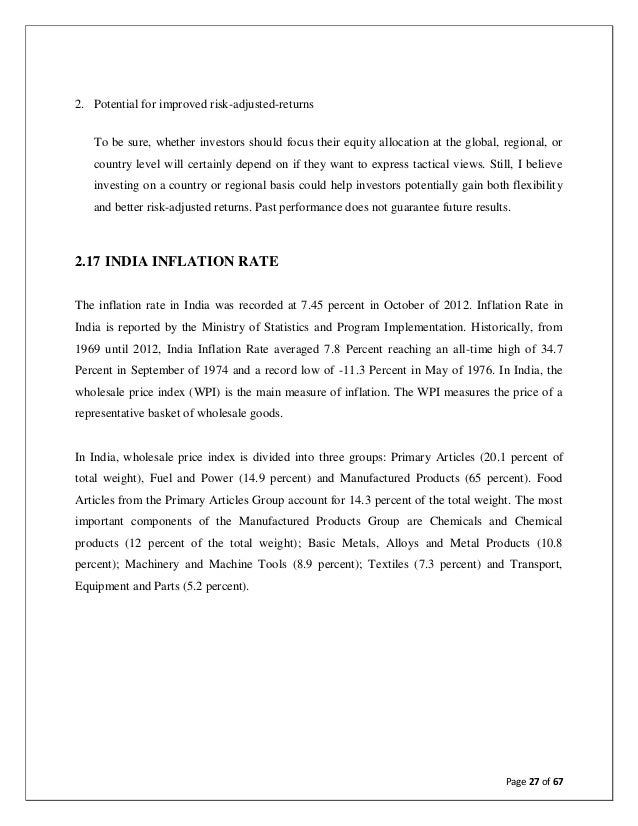 2. Potential for improved risk-adjusted-returns

To be sure, whether investors should focus their equity allocation at the global, regional, or country level will certainly depend on if they want to express tactical views. Still, I believe investing on a country or regional basis could help investors potentially gain both flexibility and better risk-adjusted returns. Past performance does not guarantee future results.

2.17 INDIA INFLATION RATE

The inflation rate in India was recorded at 7.45 percent in October of 2012. Inflation Rate in India is reported by the Ministry of Statistics and Program Implementation. Historically, from 1969 until 2012, India Inflation Rate averaged 7.8 Percent reaching an all-time high of 34.7 Percent in September of 1974 and a record low of -11.3 Percent in May of 1976. In India, the wholesale price index (WPI) is the main measure of inflation. The WPI measures the price of a representative basket of wholesale goods.

In India, wholesale price index is divided into three groups: Primary Articles (20.1 percent of total weight), Fuel and Power (14.9 percent) and Manufactured Products (65 percent). Food Articles from the Primary Articles Group account for 14.3 percent of the total weight. The most important components of the Manufactured Products Group are Chemicals and Chemical products (12 percent of the total weight); Basic Metals, Alloys and Metal Products (10.8 percent); Machinery and Machine Tools (8.9 percent); Textiles (7.3 percent) and Transport, Equipment and Parts (5.2 percent).

Page 27 of 67